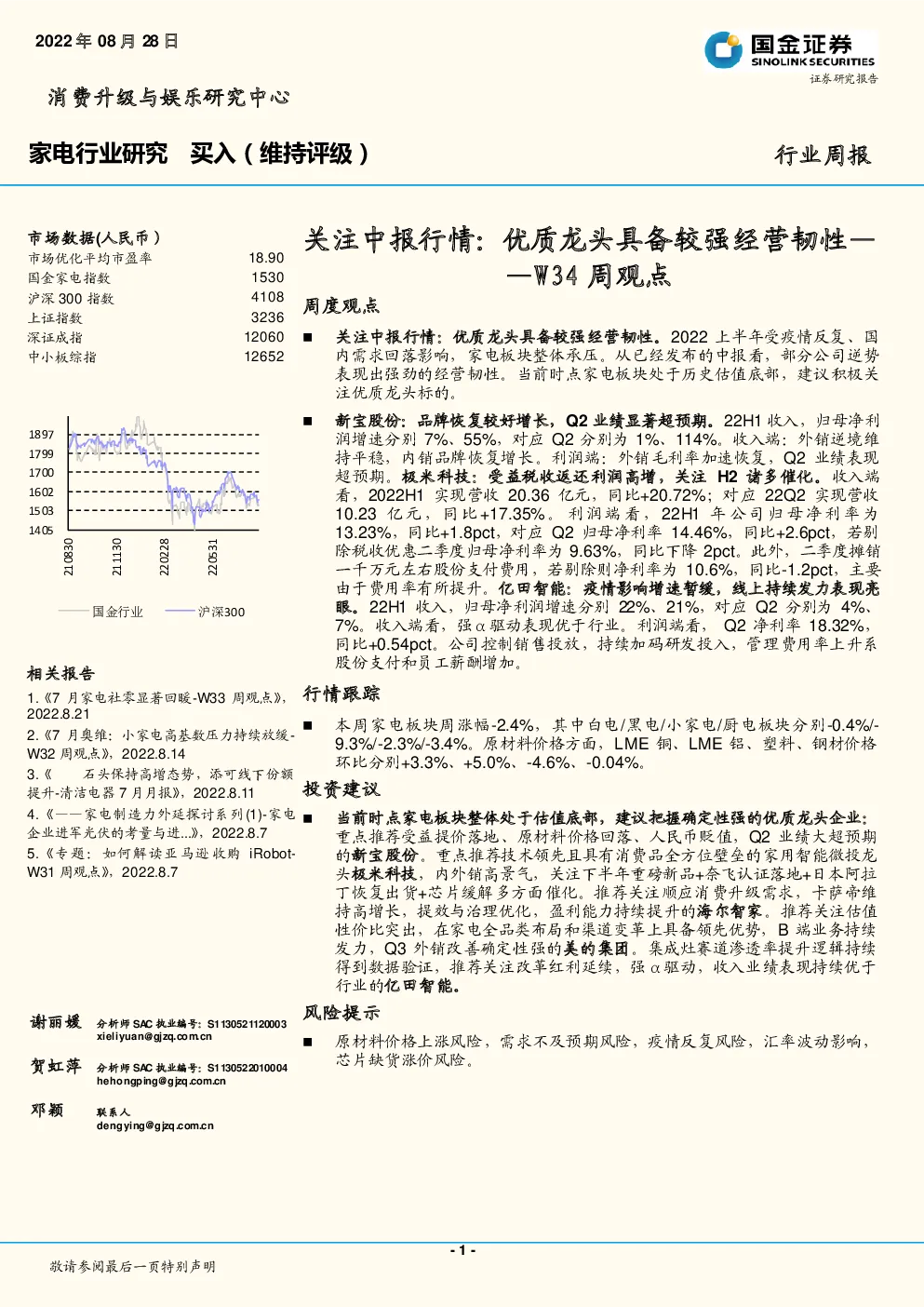 2022 年 08 月 28 日

国金证券
SINOLINK SECURITIES
证券研究报告

消费升级与娱乐研究中心

家电行业研究 买入（维持评级）

行业周报

市场数据(人民币)

| | |
|---|---|
| 市场优化平均市盈率 | 18.90 |
| 国金家电指数 | 1530 |
| 沪深 300 指数 | 4108 |
| 上证指数 | 3236 |
| 深证成指 | 12060 |
| 中小板综指 | 12652 |

1897
1799
1700
1602
1503
1405
210830
211130
220228
220531

国金行业 沪深300

相关报告

1.《7 月家电社零显著回暖-W33 周观点》，2022.8.21

2.《7 月奥维：小家电高基数压力持续放缓-W32 周观点》，2022.8.14

3.《 石头保持高增态势，添可线下份额提升-清洁电器 7 月月报》，2022.8.11

4.《——家电制造力外延探讨系列(1)-家电企业进军光伏的考量与进...》，2022.8.7

5.《专题：如何解读亚马逊收购 iRobot-W31 周观点》，2022.8.7

谢丽媛 分析师 SAC 执业编号：S1130521120003
xieliyuan@gjzq.com.cn

贺虹萍 分析师 SAC 执业编号：S1130522010004
hehongping@gjzq.com.cn

邓颖 联系人
dengying@gjzq.com.cn

关注中报行情：优质龙头具备较强经营韧性——W34 周观点

周度观点

■ 关注中报行情：优质龙头具备较强经营韧性。2022 上半年受疫情反复、国内需求回落影响，家电板块整体承压。从已经发布的中报看，部分公司逆势表现出强劲的经营韧性。当前时点家电板块处于历史估值底部，建议积极关注优质龙头标的。

■ 新宝股份：品牌恢复较好增长，Q2 业绩显著超预期。22H1 收入、归母净利润增速分别 7%、55%，对应 Q2 分别为 1%、114%。收入端：外销逆境维持平稳，内销品牌恢复增长。利润端：外销毛利率加速恢复，Q2 业绩表现超预期。极米科技：受益税收返还利润高增，关注 H2 诸多催化。收入端看，2022H1 实现营收 20.36 亿元，同比+20.72%；对应 22Q2 实现营收 10.23 亿元，同比+17.35%。利润端看，22H1 年公司归母净利率为 13.23%，同比+1.8pct，对应 Q2 归母净利率 14.46%，同比+2.6pct，若剔除税收优惠二季度归母净利率为 9.63%，同比下降 2pct。此外，二季度摊销一千万元左右股份支付费用，若剔除则净利率为 10.6%，同比-1.2pct，主要由于费用率有所提升。亿田智能：疫情影响增速暂缓，线上持续发力表现亮眼。22H1 收入、归母净利润增速分别 22%、21%，对应 Q2 分别为 4%、7%。收入端看，强α驱动表现优于行业。利润端看， Q2 净利率 18.32%，同比+0.54pct。公司控制销售投放，持续加码研发投入，管理费用率上升系股份支付和员工薪酬增加。

行情跟踪

■ 本周家电板块周涨幅-2.4%，其中白电/黑电/小家电/厨电板块分别-0.4%/-9.3%/-2.3%/-3.4%。原材料价格方面，LME 铜、LME 铝、塑料、钢材价格环比分别+3.3%、+5.0%、-4.6%、-0.04%。

投资建议

■ 当前时点家电板块整体处于估值底部，建议把握确定性强的优质龙头企业：重点推荐受益提价落地、原材料价格回落、人民币贬值，Q2 业绩大超预期的新宝股份。重点推荐技术领先且具有消费品全方位壁垒的家用智能微投龙头极米科技，内外销高景气，关注下半年重磅新品+奈飞认证落地+日本阿拉丁恢复出货+芯片缓解多方面催化。推荐关注顺应消费升级需求，卡萨帝维持高增长，提效与治理优化，盈利能力持续提升的海尔智家。推荐关注估值性价比突出，在家电全品类布局和渠道变革上具备领先优势，B 端业务持续发力，Q3 外销改善确定性强的美的集团。集成灶赛道渗透率提升逻辑持续得到数据验证，推荐关注改革红利延续，强α驱动，收入业绩表现持续优于行业的亿田智能。

风险提示

■ 原材料价格上涨风险，需求不及预期风险，疫情反复风险，汇率波动影响，芯片缺货涨价风险。

- 1 -

敬请参阅最后一页特别声明